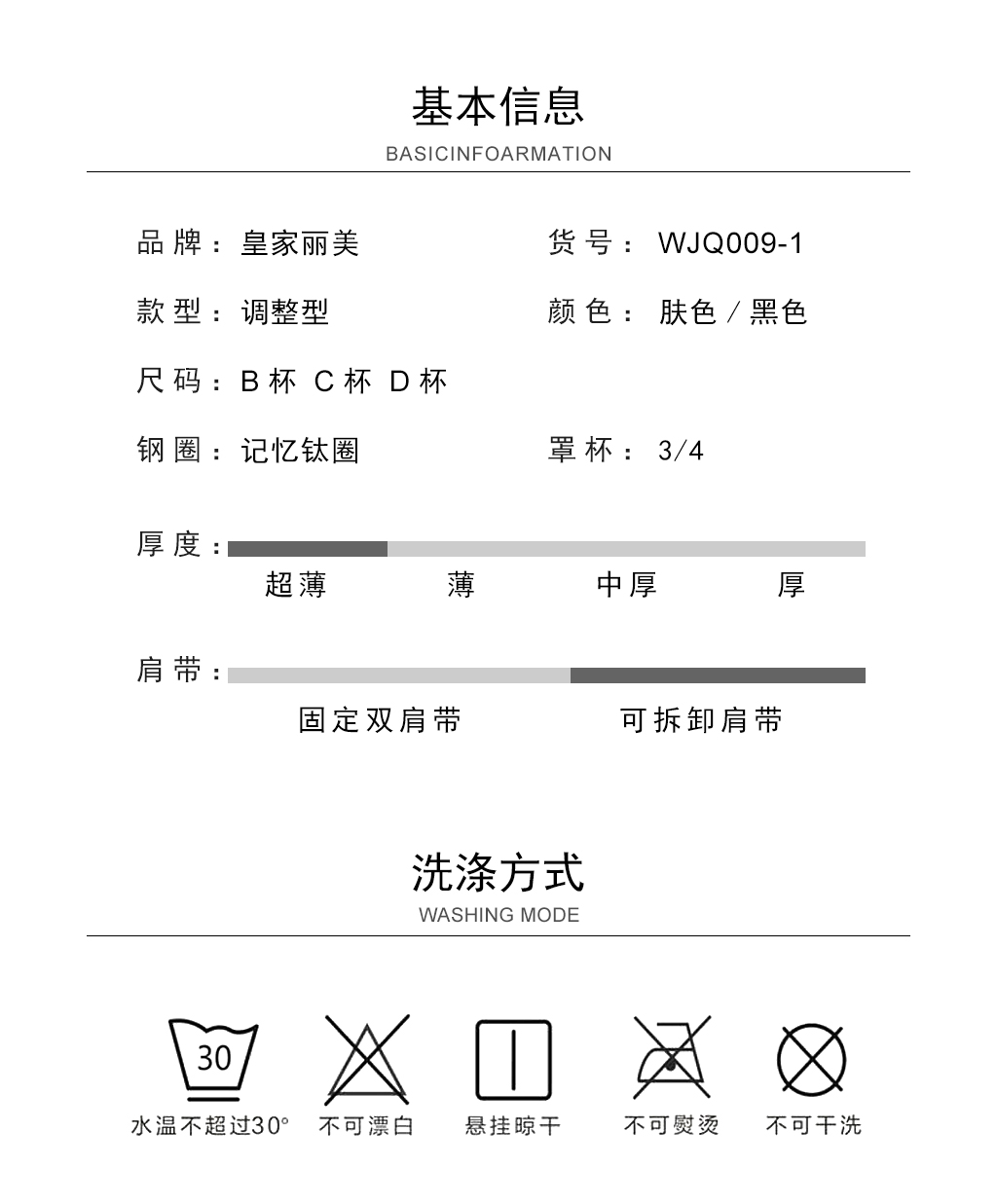 基本信息
BASICINFOARMATION

品牌：皇家丽美
货号：WJQ009-1

款型：调整型
颜色：肤色/黑色

尺码：B杯 C杯 D杯

钢圈：记忆钛圈
罩杯：3/4

厚度：
超薄 薄 中厚 厚

肩带：
固定双肩带 可拆卸肩带

洗涤方式
WASHING MODE

30
水温不超过30°
不可漂白
悬挂晾干
不可熨烫
不可干洗